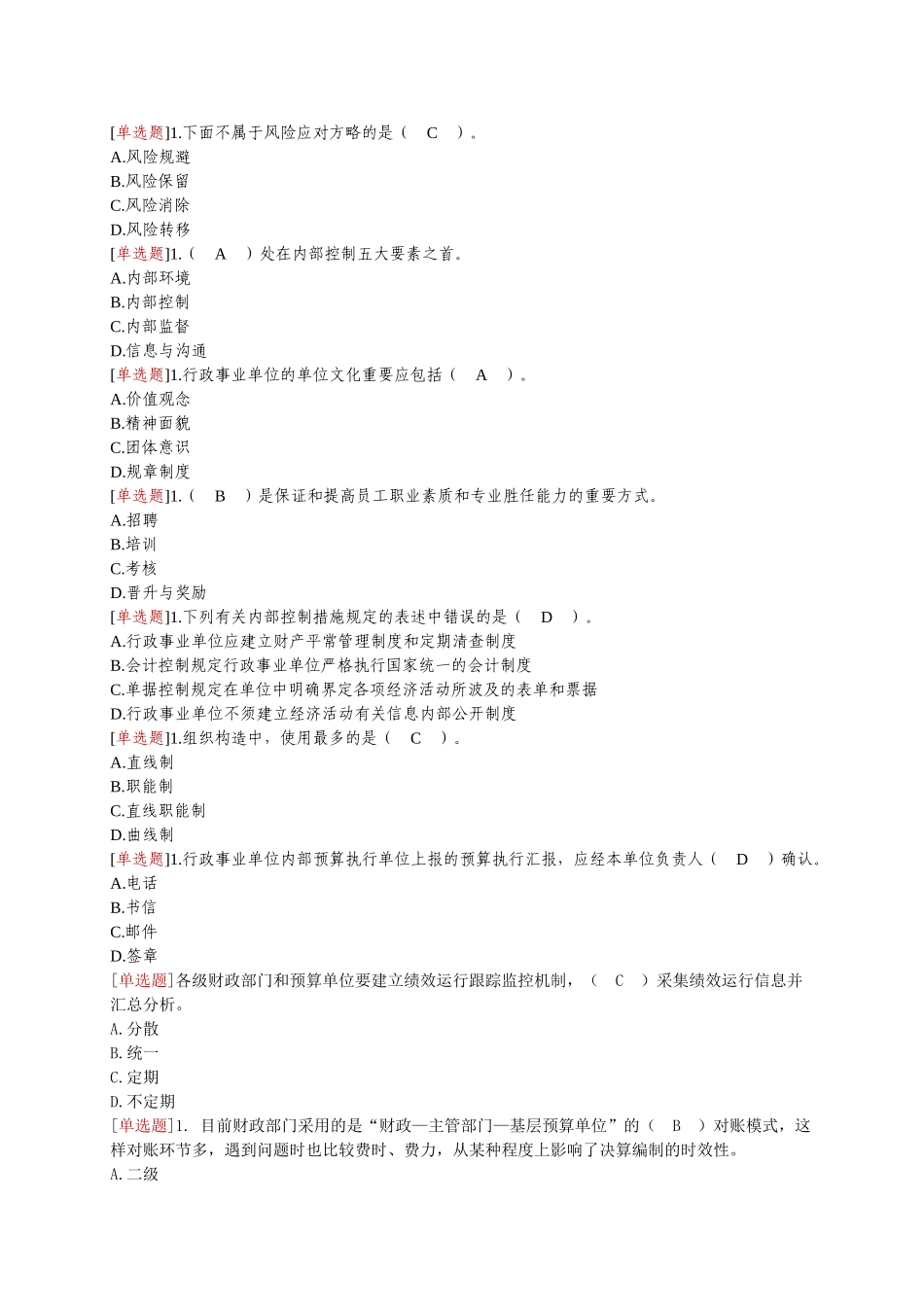 [单选题]1.下面不属于风险应对方略的是（ C ）。
A.风险规避
B.风险保留
C.风险消除
D.风险转移
[单选题]1.（ A ）处在内部控制五大要素之首。
A.内部环境
B.内部控制
C.内部监督
D.信息与沟通
[单选题]1.行政事业单位的单位文化重要应包括（ A ）。
A.价值观念
B.精神面貌
C.团体意识
D.规章制度
[单选题]1.（ B ）是保证和提高员工职业素质和专业胜任能力的重要方式。
A.招聘
B.培训
C.考核
D.晋升与奖励
[单选题]1.下列有关内部控制措施规定的表述中错误的是（ D ）。
A.行政事业单位应建立财产平常管理制度和定期清查制度
B.会计控制规定行政事业单位严格执行国家统一的会计制度
C.单据控制规定在单位中明确界定各项经济活动所波及的表单和票据
D.行政事业单位不须建立经济活动有关信息内部公开制度
[单选题]1.组织构造中，使用最多的是（ C ）。
A.直线制
B.职能制
C.直线职能制
D.曲线制
[单选题]1.行政事业单位内部预算执行单位上报的预算执行汇报，应经本单位负责人（ D ）确认。
A.电话
B.书信
C.邮件
D.签章
[单选题]各级财政部门和预算单位要建立绩效运行跟踪监控机制，（ C ）采集绩效运行信息并汇总分析。
A.分散
B.统一
C.定期
D.不定期
[单选题]1. 目前财政部门采用的是“财政—主管部门—基层预算单位”的（ B ）对账模式，这样对账环节多，遇到问题时也比较费时、费力，从某种程度上影响了决算编制的时效性。
A.二级